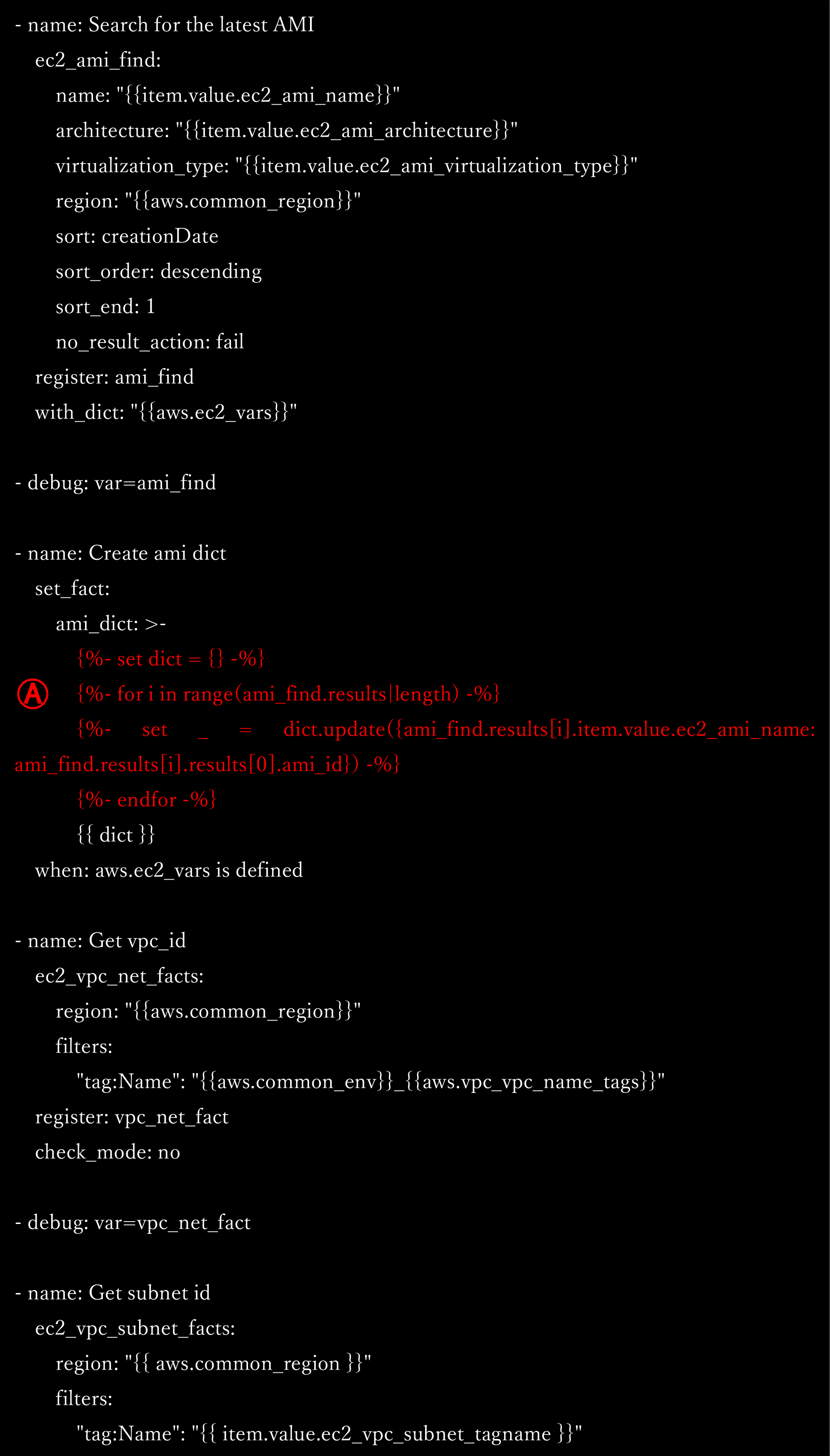 - name: Search for the latest AMI
  ec2_ami_find:
    name: "{{item.value.ec2_ami_name}}"
    architecture: "{{item.value.ec2_ami_architecture}}"
    virtualization_type: "{{item.value.ec2_ami_virtualization_type}}"
    region: "{{aws.common_region}}"
    sort: creationDate
    sort_order: descending
    sort_end: 1
    no_result_action: fail
  register: ami_find
  with_dict: "{{aws.ec2_vars}}"

- debug: var=ami_find

- name: Create ami dict
  set_fact:
    ami_dict: >-
      {%- set dict = {} -%}
Ⓐ     {%- for i in range(ami_find.results|length) -%}
      {%- set _ = dict.update({ami_find.results[i].item.value.ec2_ami_name: ami_find.results[i].results[0].ami_id}) -%}
      {%- endfor -%}
      {{ dict }}
  when: aws.ec2_vars is defined

- name: Get vpc_id
  ec2_vpc_net_facts:
    region: "{{aws.common_region}}"
    filters:
      "tag:Name": "{{aws.common_env}}_{{aws.vpc_vpc_name_tags}}"
  register: vpc_net_fact
  check_mode: no

- debug: var=vpc_net_fact

- name: Get subnet id
  ec2_vpc_subnet_facts:
    region: "{{ aws.common_region }}"
    filters:
      "tag:Name": "{{ item.value.ec2_vpc_subnet_tagname }}"